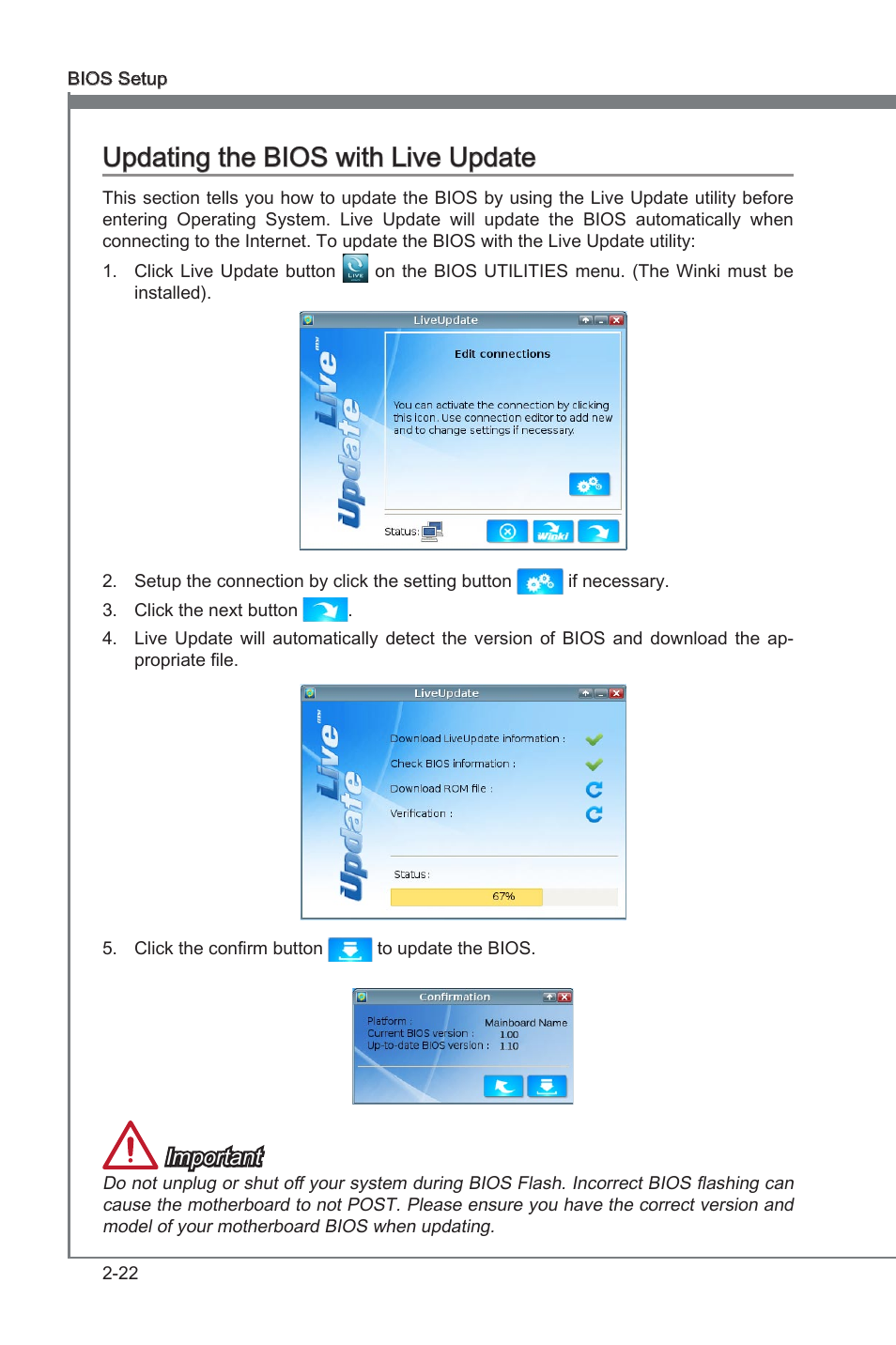 BIOS Setup

Updating the BIOS with Live Update

This section tells you how to update the BIOS by using the Live Update utility before entering Operating System. Live Update will update the BIOS automatically when connecting to the Internet. To update the BIOS with the Live Update utility:

1. Click Live Update button LIVE on the BIOS UTILITIES menu. (The Winki must be installed).

LiveUpdate

Live Update

Edit connections

You can activate the connection by clicking this icon. Use connection editor to add new and to change settings if necessary.

Status:

Winki

2. Setup the connection by click the setting button if necessary.
3. Click the next button .
4. Live Update will automatically detect the version of BIOS and download the appropriate file.

LiveUpdate

Live Update

Download LiveUpdate information :
Check BIOS information :
Download ROM file :
Verification :

Status :
67%

5. Click the confirm button to update the BIOS.

Confirmation

Platform : Mainboard Name
Current BIOS version : 1.00
Up-to-date BIOS version : 1.10

Important

Do not unplug or shut off your system during BIOS Flash. Incorrect BIOS flashing can cause the motherboard to not POST. Please ensure you have the correct version and model of your motherboard BIOS when updating.

2-22